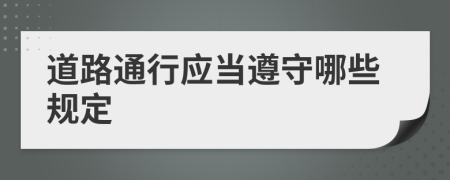 道路通行应当遵守哪些规定